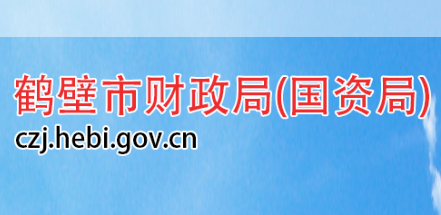 鹤壁市财政局(国资局)
czj.hebi.gov.cn